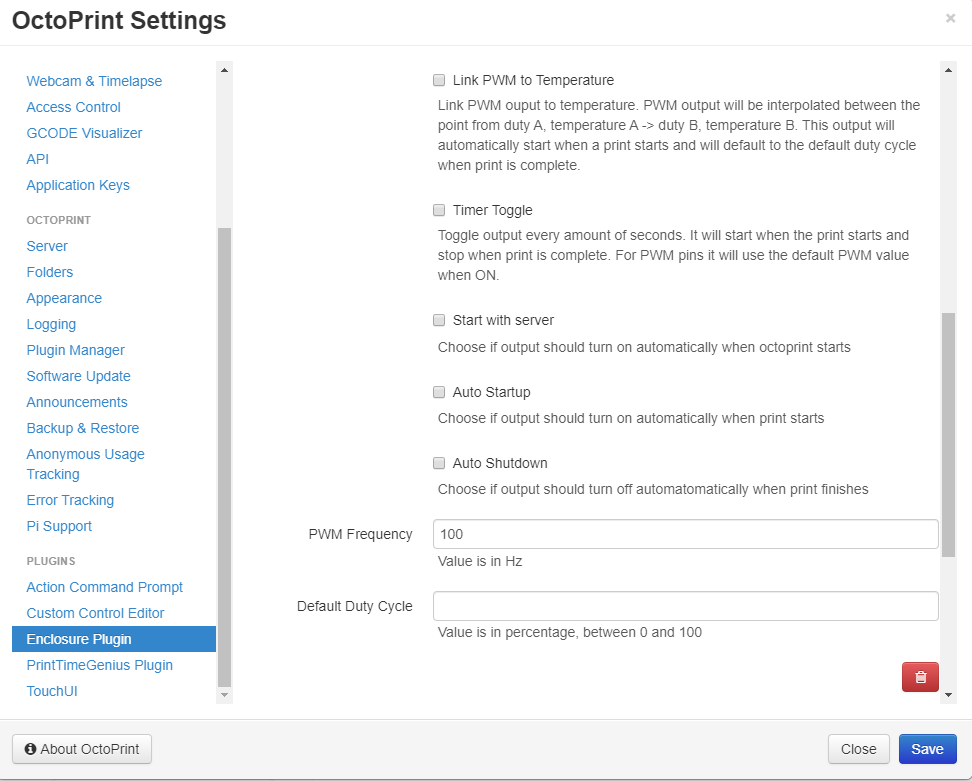 OctoPrint Settings

×

Webcam & Timelapse
Access Control
GCODE Visualizer
API
Application Keys

OCTOPRINT
Server
Folders
Appearance
Logging
Plugin Manager
Software Update
Announcements
Backup & Restore
Anonymous Usage Tracking
Error Tracking
Pi Support

PLUGINS
Action Command Prompt
Custom Control Editor
Enclosure Plugin
PrintTimeGenius Plugin
TouchUI

Link PWM to Temperature

Link PWM ouput to temperature. PWM output will be interpolated between the point from duty A, temperature A -> duty B, temperature B. This output will automatically start when a print starts and will default to the default duty cycle when print is complete.

Timer Toggle

Toggle output every amount of seconds. It will start when the print starts and stop when print is complete. For PWM pins it will use the default PWM value when ON.

Start with server

Choose if output should turn on automatically when octoprint starts

Auto Startup

Choose if output should turn on automatically when print starts

Auto Shutdown

Choose if output should turn off automatomatically when print finishes

PWM Frequency 100

Value is in Hz

Default Duty Cycle

Value is in percentage, between 0 and 100

About OctoPrint

Close

Save